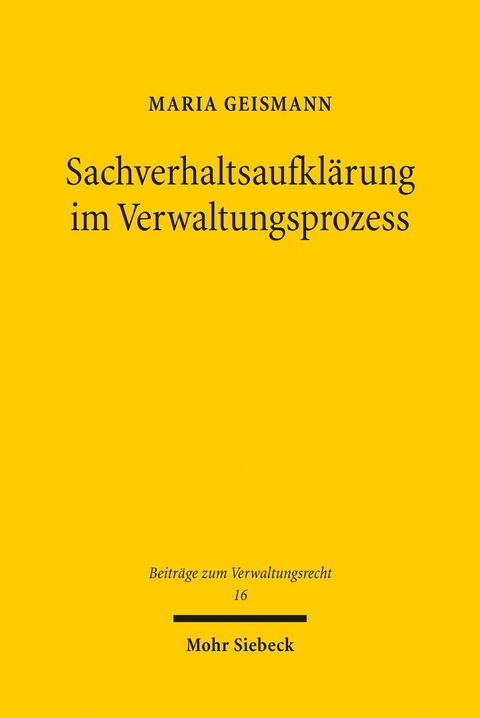 MARIA GEISMANN

Sachverhaltsaufklärung im Verwaltungsprozess

Beiträge zum Verwaltungsrecht
16

Mohr Siebeck